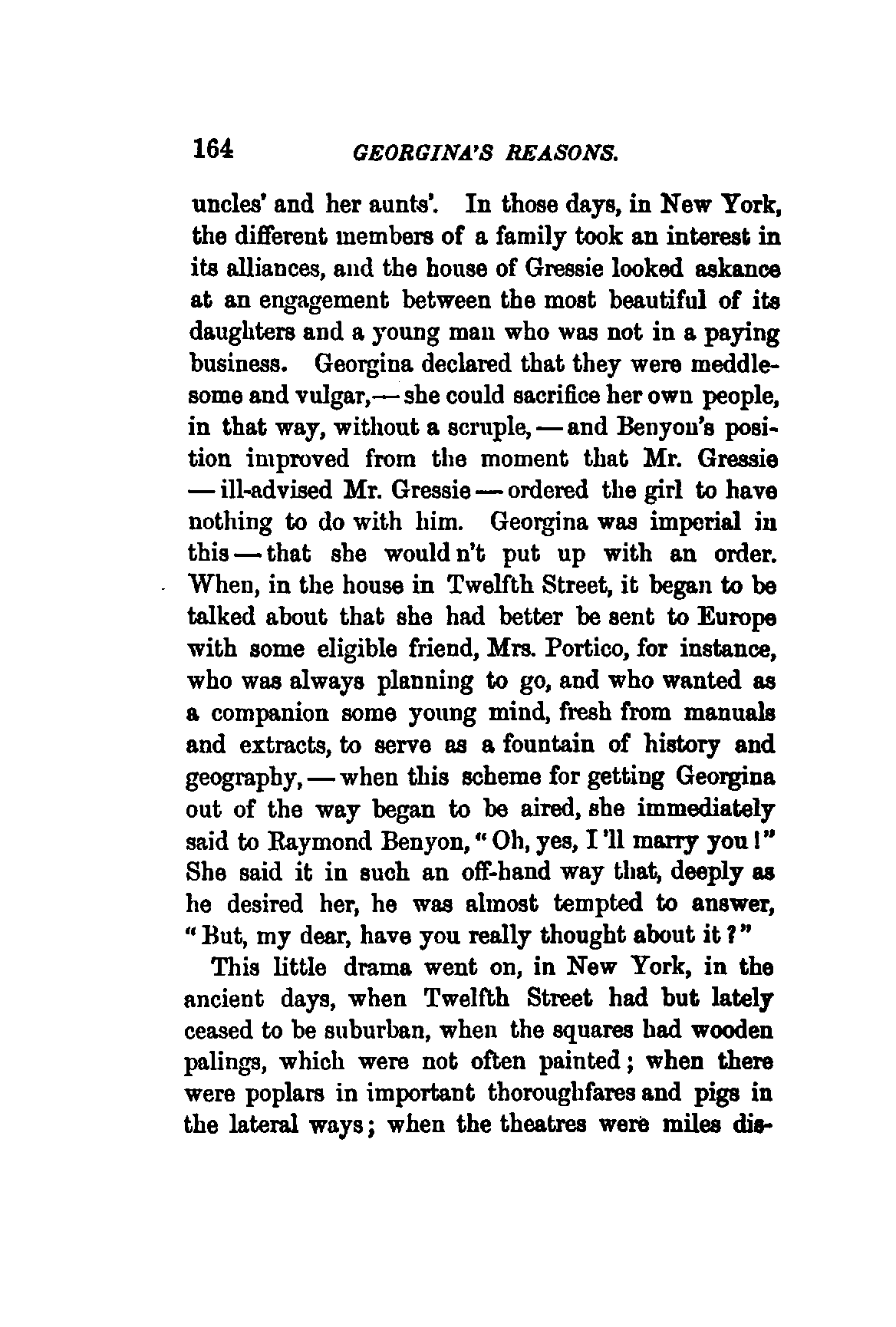 164 GEORGINA'S REASONS.

uncles' and her aunts'. In those days, in New York, the different members of a family took an interest in its alliances, and the house of Gressie looked askance at an engagement between the most beautiful of its daughters and a young man who was not in a paying business. Georgina declared that they were meddlesome and vulgar,— she could sacrifice her own people, in that way, without a scruple, — and Benyon's position improved from the moment that Mr. Gressie — ill-advised Mr. Gressie — ordered the girl to have nothing to do with him. Georgina was imperial in this — that she would n't put up with an order. When, in the house in Twelfth Street, it began to be talked about that she had better be sent to Europe with some eligible friend, Mrs. Portico, for instance, who was always planning to go, and who wanted as a companion some young mind, fresh from manuals and extracts, to serve as a fountain of history and geography, — when this scheme for getting Georgina out of the way began to be aired, she immediately said to Raymond Benyon, "Oh, yes, I 'll marry you!" She said it in such an off-hand way that, deeply as he desired her, he was almost tempted to answer, "But, my dear, have you really thought about it?"

This little drama went on, in New York, in the ancient days, when Twelfth Street had but lately ceased to be suburban, when the squares had wooden palings, which were not often painted; when there were poplars in important thoroughfares and pigs in the lateral ways; when the theatres were miles dis-